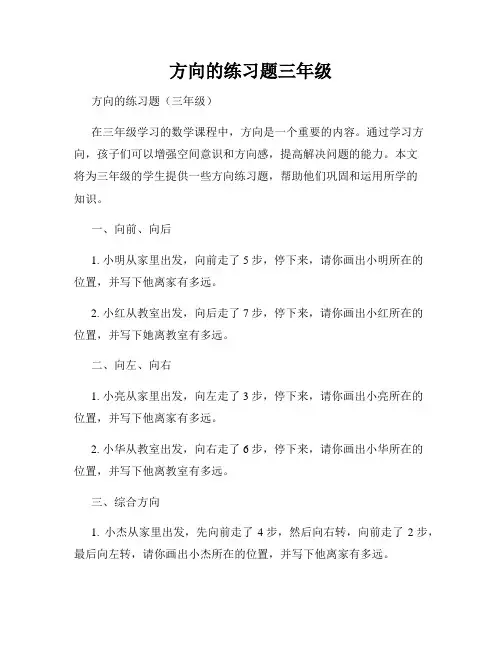 方向的练习题三年级

方向的练习题（三年级）

在三年级学习的数学课程中，方向是一个重要的内容。通过学习方向，孩子们可以增强空间意识和方向感，提高解决问题的能力。本文将为三年级的学生提供一些方向练习题，帮助他们巩固和运用所学的知识。

一、向前、向后

1. 小明从家里出发，向前走了 5 步，停下来，请你画出小明所在的位置，并写下他离家有多远。

2. 小红从教室出发，向后走了 7 步，停下来，请你画出小红所在的位置，并写下她离教室有多远。

二、向左、向右

1. 小亮从家里出发，向左走了 3 步，停下来，请你画出小亮所在的位置，并写下他离家有多远。

2. 小华从教室出发，向右走了 6 步，停下来，请你画出小华所在的位置，并写下他离教室有多远。

三、综合方向

1. 小杰从家里出发，先向前走了 4 步，然后向右转，向前走了 2 步，最后向左转，请你画出小杰所在的位置，并写下他离家有多远。